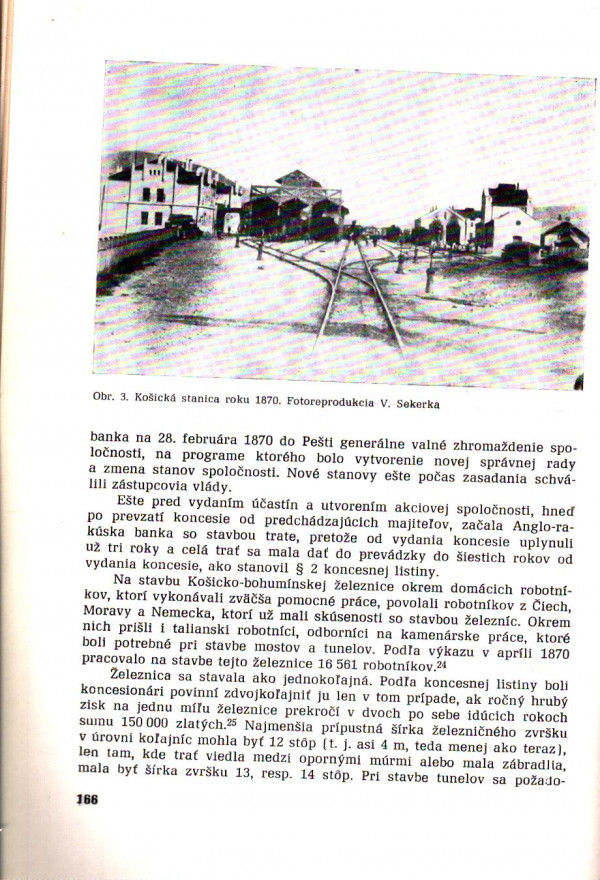 Obr. 3. Košická stanica roku 1870. Fotoreprodukcia V. Sekerka

banka na 28. februára 1870 do Pešti generálne valné zhromaždenie spoločnosti, na programe ktorého bolo vytvorenie novej správnej rady a zmena stanov spoločnosti. Nové stanovy ešte počas zasadania schválili zástupcovia vlády.

Ešte pred vydaním účastín a utvorením akciovej spoločnosti, hneď po prevzatí koncesie od predchádzajúcich majiteľov, začala Anglo-rakúska banka so stavbou trate, pretože od vydania koncesie uplynuli už tri roky a celá trať sa mala dať do prevádzky do šiestich rokov od vydania koncesie, ako stanovil § 2 koncesnej listiny.

Na stavbu Košicko-bohumínskej železnice okrem domácich robotníkov, ktorí vykonávali zväčša pomocné práce, povolali robotníkov z Čiech, Moravy a Nemecka, ktorí už mali skúsenosti so stavbou železníc. Okrem nich prišli i talianski robotníci, odborníci na kamenárske práce, ktoré boli potrebné pri stavbe mostov a tunelov. Podľa výkazu v apríli 1870 pracovalo na stavbe tejto železnice 16 561 robotníkov.$^{24}$

Železnica sa stavala ako jednokoľajná. Podľa koncesnej listiny boli koncesionári povinní zdvojkoľajniť ju len v tom prípade, ak ročný hrubý zisk na jednu míľu železnice prekročí v dvoch po sebe idúcich rokoch sumu 150 000 zlatých.$^{25}$ Najmenšia prípustná šírka železničného zvršku v úrovni koľajníc mohla byť 12 stôp (t. j. asi 4 m, teda menej ako teraz), len tam, kde trať viedla medzi opornými múrmi alebo mala zábradlia, mala byť šírka zvršku 13, resp. 14 stôp. Pri stavbe tunelov sa požado-

166